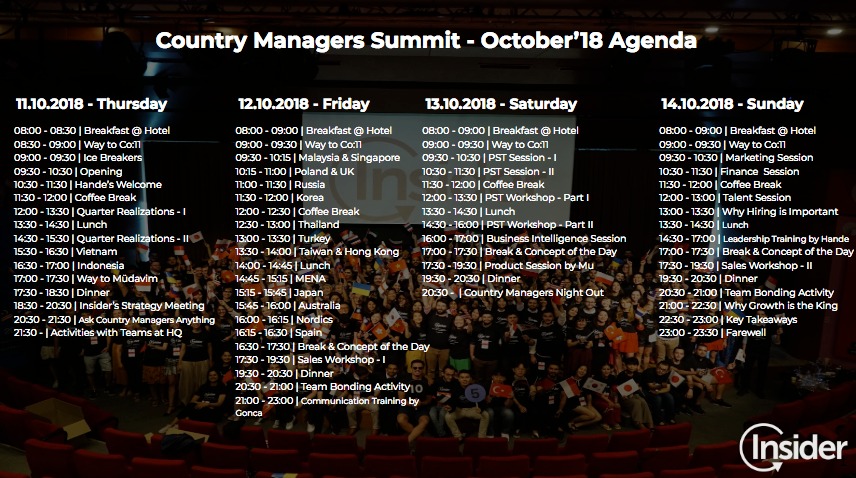 Country Managers Summit - October'18 Agenda

11.10.2018 - Thursday

08:00 - 08:30 | Breakfast @ Hotel
08:30 - 09:00 | Way to Co:11
09:00 - 09:30 | Ice Breakers
09:30 - 10:30 | Opening
10:30 - 11:30 | Hande's Welcome
11:30 - 12:00 | Coffee Break
12:00 - 13:30 | Quarter Realizations - I
13:30 - 14:30 | Lunch
14:30 - 15:30 | Quarter Realizations - II
15:30 - 16:30 | Vietnam
16:30 - 17:00 | Indonesia
17:00 - 17:30 | Way to Müdavim
17:30 - 18:30 | Dinner
18:30 - 20:30 | Insider's Strategy Meeting
20:30 - 21:30 | Ask Country Managers Anything
21:30 - | Activities with Teams at HQ

12.10.2018 - Friday

08:00 - 09:00 | Breakfast @ Hotel
09:00 - 09:30 | Way to Co:11
09:30 - 10:15 | Malaysia & Singapore
10:15 - 11:00 | Poland & UK
11:00 - 11:30 | Russia
11:30 - 12:00 | Korea
12:00 - 12:30 | Coffee Break
12:30 - 13:00 | Thailand
13:00 - 13:30 | Turkey
13:30 - 14:00 | Taiwan & Hong Kong
14:00 - 14:45 | Lunch
14:45 - 15:15 | MENA
15:15 - 15:45 | Japan
15:45 - 16:00 | Australia
16:00 - 16:15 | Nordics
16:15 - 16:30 | Spain
16:30 - 17:30 | Break & Concept of the Day
17:30 - 19:30 | Sales Workshop - I
19:30 - 20:30 | Dinner
20:30 - 21:00 | Team Bonding Activity
21:00 - 23:00 | Communication Training by Gonca

13.10.2018 - Saturday

08:00 - 09:00 | Breakfast @ Hotel
09:00 - 09:30 | Way to Co:11
09:30 - 10:30 | PST Session - I
10:30 - 11:30 | PST Session - II
11:30 - 12:00 | Coffee Break
12:00 - 13:30 | PST Workshop - Part I
13:30 - 14:30 | Lunch
14:30 - 16:00 | PST Workshop - Part II
16:00 - 17:00 | Business Intelligence Session
17:00 - 17:30 | Break & Concept of the Day
17:30 - 19:30 | Product Session by Mu
19:30 - 20:30 | Dinner
20:30 - | Country Managers Night Out

14.10.2018 - Sunday

08:00 - 09:00 | Breakfast @ Hotel
09:00 - 09:30 | Way to Co:11
09:30 - 10:30 | Marketing Session
10:30 - 11:30 | Finance Session
11:30 - 12:00 | Coffee Break
12:00 - 13:00 | Talent Session
13:00 - 13:30 | Why Hiring is Important
13:30 - 14:30 | Lunch
14:30 - 17:00 | Leadership Training by Hande
17:00 - 17:30 | Break & Concept of the Day
17:30 - 19:30 | Sales Workshop - II
19:30 - 20:30 | Dinner
20:30 - 21:00 | Team Bonding Activity
21:00 - 22:30 | Why Growth is the King
22:30 - 23:00 | Key Takeaways
23:00 - 23:30 | Farewell

Insider